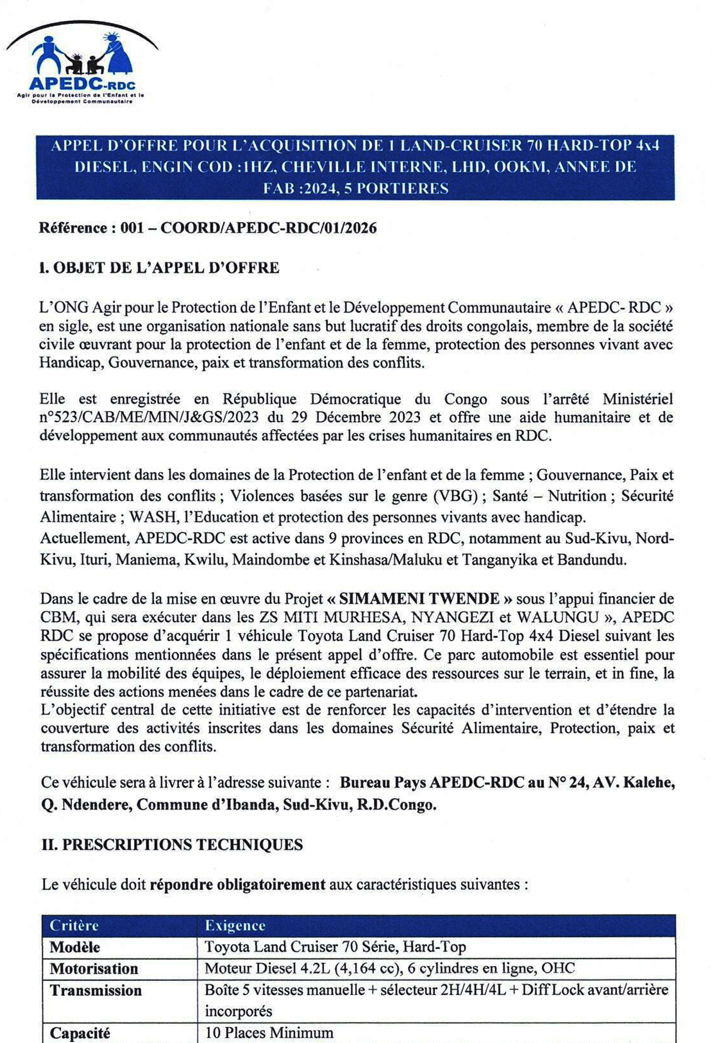 APEDC-RDC
Agir pour la Protection de l'Enfant et le Développement Communautaire

APPEL D'OFFRE POUR L'ACQUISITION DE 1 LAND-CRUISER 70 HARD-TOP 4x4 DIESEL, ENGIN COD :1HZ, CHEVILLE INTERNE, LHD, OOKM, ANNEE DE FAB :2024, 5 PORTIERES

Référence : 001 – COORD/APEDC-RDC/01/2026

I. OBJET DE L'APPEL D'OFFRE

L'ONG Agir pour le Protection de l'Enfant et le Développement Communautaire « APEDC- RDC » en sigle, est une organisation nationale sans but lucratif des droits congolais, membre de la société civile œuvrant pour la protection de l'enfant et de la femme, protection des personnes vivant avec Handicap, Gouvernance, paix et transformation des conflits.

Elle est enregistrée en République Démocratique du Congo sous l'arrêté Ministériel n°523/CAB/ME/MIN/J&GS/2023 du 29 Décembre 2023 et offre une aide humanitaire et de développement aux communautés affectées par les crises humanitaires en RDC.

Elle intervient dans les domaines de la Protection de l'enfant et de la femme ; Gouvernance, Paix et transformation des conflits ; Violences basées sur le genre (VBG) ; Santé – Nutrition ; Sécurité Alimentaire ; WASH, l'Education et protection des personnes vivants avec handicap.
Actuellement, APEDC-RDC est active dans 9 provinces en RDC, notamment au Sud-Kivu, Nord-Kivu, Ituri, Maniema, Kwilu, Maindombe et Kinshasa/Maluku et Tanganyika et Bandundu.

Dans le cadre de la mise en œuvre du Projet « SIMAMENI TWENDE » sous l'appui financier de CBM, qui sera exécuter dans les ZS MITI MURHESA, NYANGEZI et WALUNGU », APEDC RDC se propose d'acquérir 1 véhicule Toyota Land Cruiser 70 Hard-Top 4x4 Diesel suivant les spécifications mentionnées dans le présent appel d'offre. Ce parc automobile est essentiel pour assurer la mobilité des équipes, le déploiement efficace des ressources sur le terrain, et in fine, la réussite des actions menées dans le cadre de ce partenariat.
L'objectif central de cette initiative est de renforcer les capacités d'intervention et d'étendre la couverture des activités inscrites dans les domaines Sécurité Alimentaire, Protection, paix et transformation des conflits.

Ce véhicule sera à livrer à l'adresse suivante : Bureau Pays APEDC-RDC au N° 24, AV. Kalehe, Q. Ndendere, Commune d'Ibanda, Sud-Kivu, R.D.Congo.

II. PRESCRIPTIONS TECHNIQUES

Le véhicule doit répondre obligatoirement aux caractéristiques suivantes :

| Critère | Exigence |
|---|---|
| Modèle | Toyota Land Cruiser 70 Série, Hard-Top |
| Motorisation | Moteur Diesel 4.2L (4,164 cc), 6 cylindres en ligne, OHC |
| Transmission | Boîte 5 vitesses manuelle + sélecteur 2H/4H/4L + Diff Lock avant/arrière incorporés |
| Capacité | 10 Places Minimum |